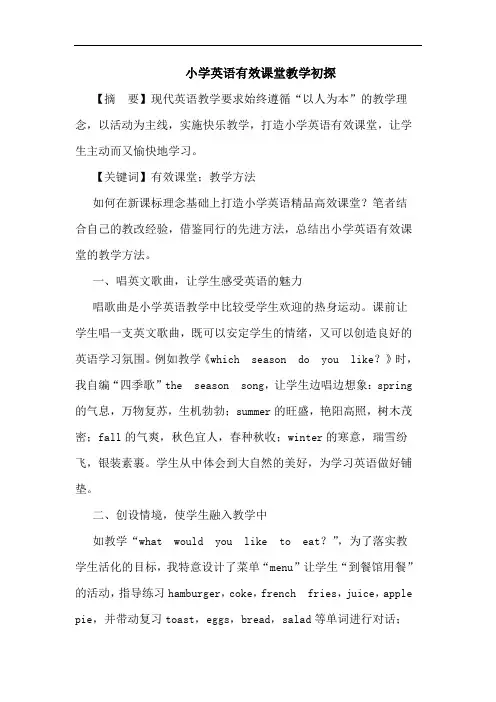 小学英语有效课堂教学初探

【摘　要】现代英语教学要求始终遵循“以人为本”的教学理念，以活动为主线，实施快乐教学，打造小学英语有效课堂，让学生主动而又愉快地学习。

【关键词】有效课堂；教学方法

如何在新课标理念基础上打造小学英语精品高效课堂？笔者结合自己的教改经验，借鉴同行的先进方法，总结出小学英语有效课堂的教学方法。

一、唱英文歌曲，让学生感受英语的魅力

唱歌曲是小学英语教学中比较受学生欢迎的热身运动。课前让学生唱一支英文歌曲，既可以安定学生的情绪，又可以创造良好的英语学习氛围。例如教学《which season do you like?》时，我自编“四季歌”the season song，让学生边唱边想象：spring的气息，万物复苏，生机勃勃；summer的旺盛，艳阳高照，树木茂密；fall的气爽，秋色宜人，春种秋收；winter的寒意，瑞雪纷飞，银装素裹。学生从中体会到大自然的美好，为学习英语做好铺垫。

二、创设情境，使学生融入教学中

如教学“what would you like to eat?”，为了落实教学生活化的目标，我特意设计了菜单“menu”让学生“到餐馆用餐”的活动，指导练习hamburger，coke，french fries，juice，apple pie，并带动复习toast，eggs，bread，salad等单词进行对话；